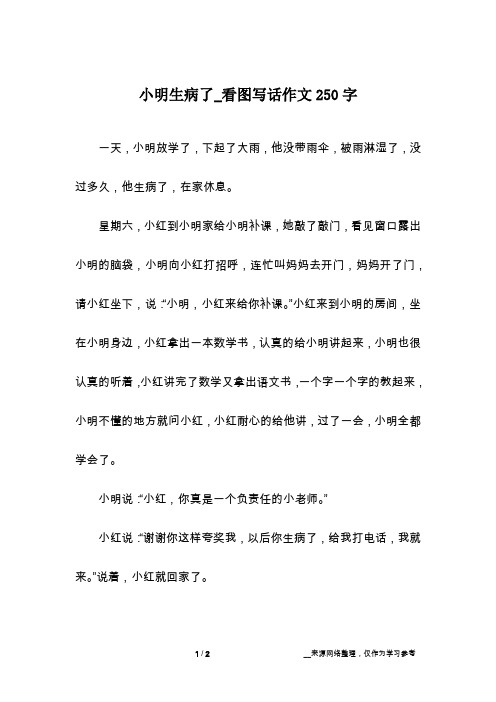 小明生病了_看图写话作文250字

一天，小明放学了，下起了大雨，他没带雨伞，被雨淋湿了，没过多久，他生病了，在家休息。

星期六，小红到小明家给小明补课，她敲了敲门，看见窗口露出小明的脑袋，小明向小红打招呼，连忙叫妈妈去开门，妈妈开了门，请小红坐下，说：“小明，小红来给你补课。”小红来到小明的房间，坐在小明身边，小红拿出一本数学书，认真的给小明讲起来，小明也很认真的听着，小红讲完了数学又拿出语文书，一个字一个字的教起来，小明不懂的地方就问小红，小红耐心的给他讲，过了一会，小明全都学会了。

小明说：“小红，你真是一个负责任的小老师。”

小红说：“谢谢你这样夸奖我，以后你生病了，给我打电话，我就来。”说着，小红就回家了。

1 / 2

__来源网络整理，仅作为学习参考